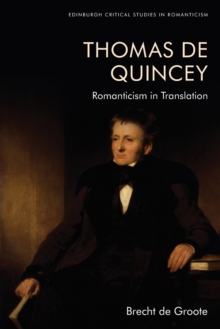 EDINBURGH CRITICAL STUDIES IN ROMANTICISM

THOMAS DE QUINCEY

Romanticism in Translation

Brecht de Groote